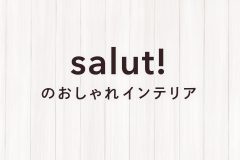 salut!
のおしゃれインテリア